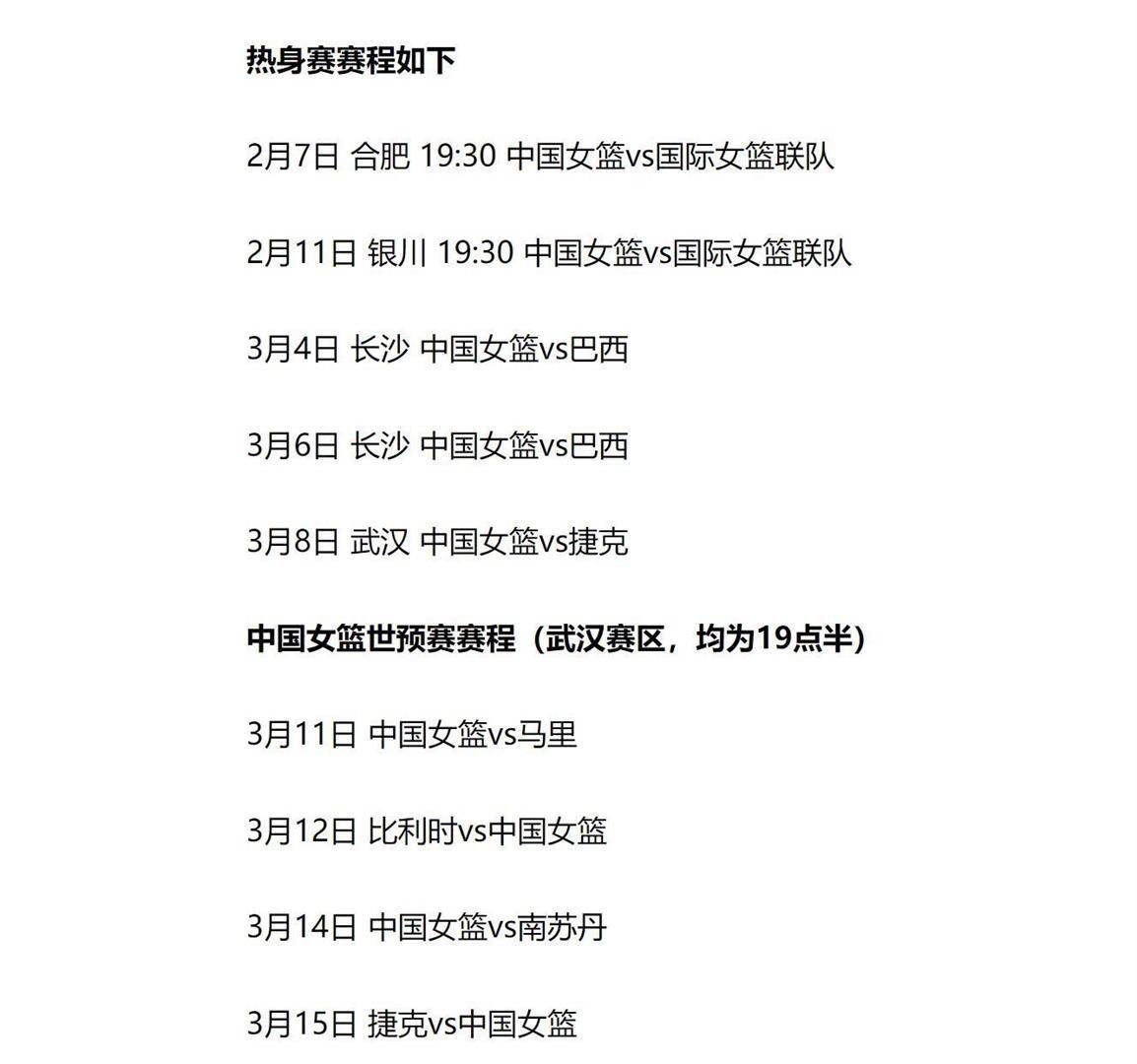 热身赛赛程如下

2月7日 合肥 19:30 中国女篮vs国际女篮联队

2月11日 银川 19:30 中国女篮vs国际女篮联队

3月4日 长沙 中国女篮vs巴西

3月6日 长沙 中国女篮vs巴西

3月8日 武汉 中国女篮vs捷克

中国女篮世预赛赛程（武汉赛区，均为19点半）

3月11日 中国女篮vs马里

3月12日 比利时vs中国女篮

3月14日 中国女篮vs南苏丹

3月15日 捷克vs中国女篮